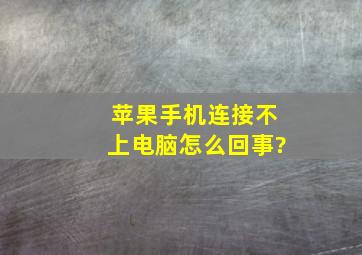 苹果手机连接不上电脑怎么回事?